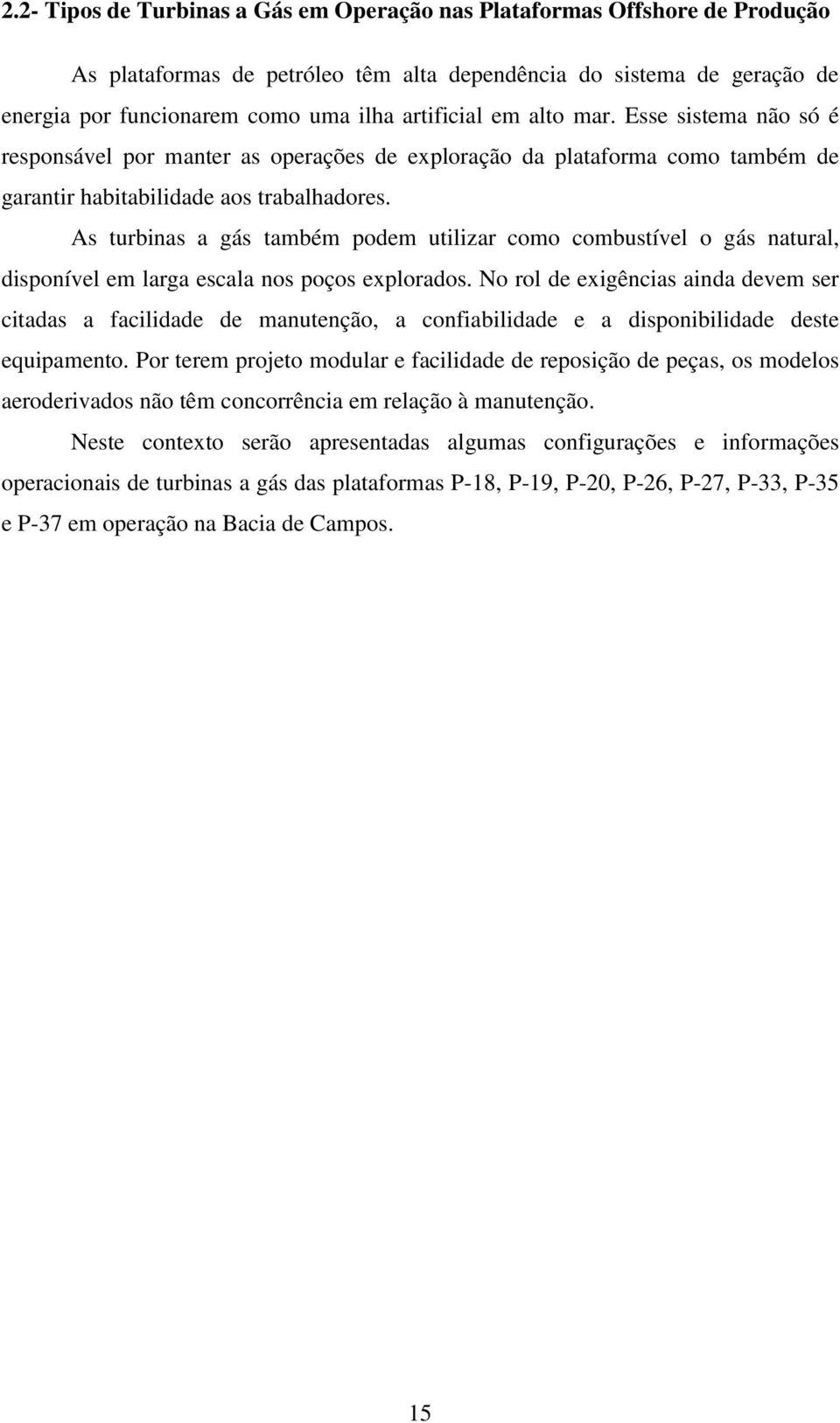 2.2- Tipos de Turbinas a Gás em Operação nas Plataformas Offshore de Produção

As plataformas de petróleo têm alta dependência do sistema de geração de energia por funcionarem como uma ilha artificial em alto mar. Esse sistema não só é responsável por manter as operações de exploração da plataforma como também de garantir habitabilidade aos trabalhadores.

As turbinas a gás também podem utilizar como combustível o gás natural, disponível em larga escala nos poços explorados. No rol de exigências ainda devem ser citadas a facilidade de manutenção, a confiabilidade e a disponibilidade deste equipamento. Por terem projeto modular e facilidade de reposição de peças, os modelos aeroderivados não têm concorrência em relação à manutenção.

Neste contexto serão apresentadas algumas configurações e informações operacionais de turbinas a gás das plataformas P-18, P-19, P-20, P-26, P-27, P-33, P-35 e P-37 em operação na Bacia de Campos.

15